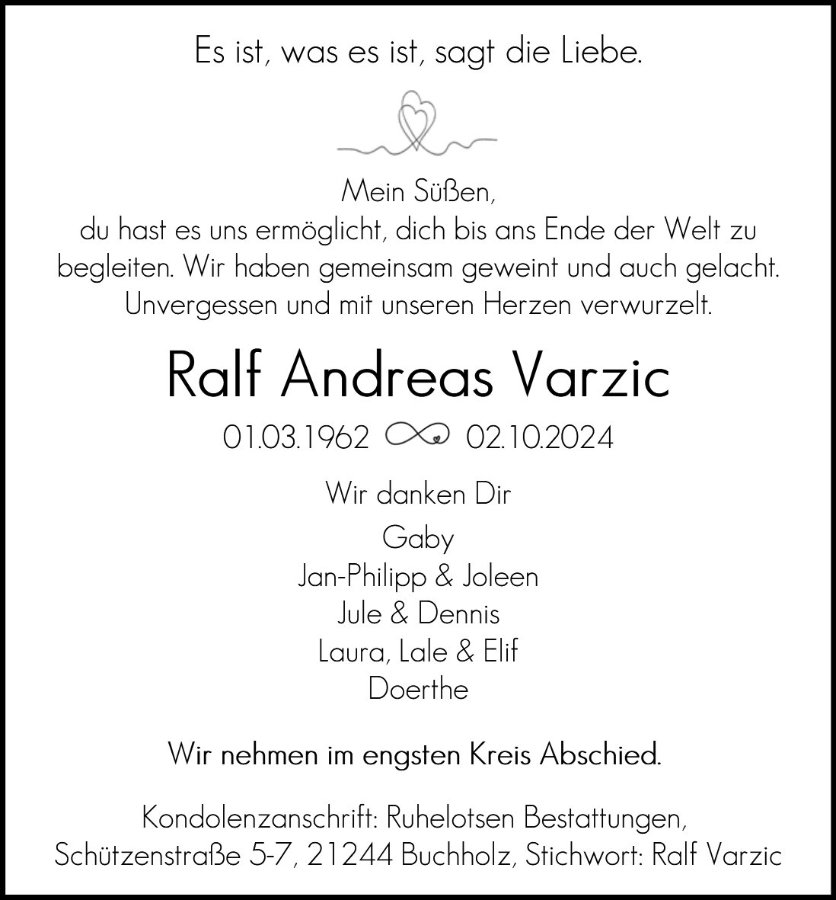 Es ist, was es ist, sagt die Liebe.

Mein Süßen,
du hast es uns ermöglicht, dich bis ans Ende der Welt zu begleiten. Wir haben gemeinsam geweint und auch gelacht. Unvergessen und mit unseren Herzen verwurzelt.

Ralf Andreas Varzic

01.03.1962 02.10.2024

Wir danken Dir

Gaby
Jan-Philipp & Joleen
Jule & Dennis
Laura, Lale & Elif
Doerthe

Wir nehmen im engsten Kreis Abschied.

Kondolenzanschrift: Ruhelotsen Bestattungen,
Schützenstraße 5-7, 21244 Buchholz, Stichwort: Ralf Varzic